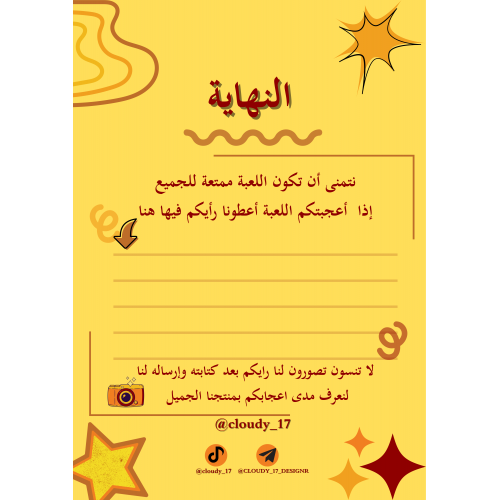 النهاية

نتمنى أن تكون اللعبة ممتعة للجميع

إذا أعجبتكم اللعبة أعطونا رأيكم فيها هنا

لا تنسون تصورون لنا رايكم بعد كتابته وإرساله لنا

لنعرف مدى اعجابكم بمنتجنا الجميل

@cloudy_17

@cloudy_17

@CLOUDY_17_DESIGNR